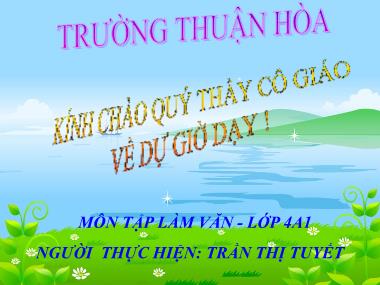 TRƯỜNG THUẬN HÒA

KÍNH CHÀO QUÝ THẦY CÔ GIÁO VỀ DỰ GIỜ DẠY !

MÔN TẬP LÀM VĂN - LỚP 4A1

NGƯỜI THỰC HIỆN: TRẦN THỊ TUYẾT